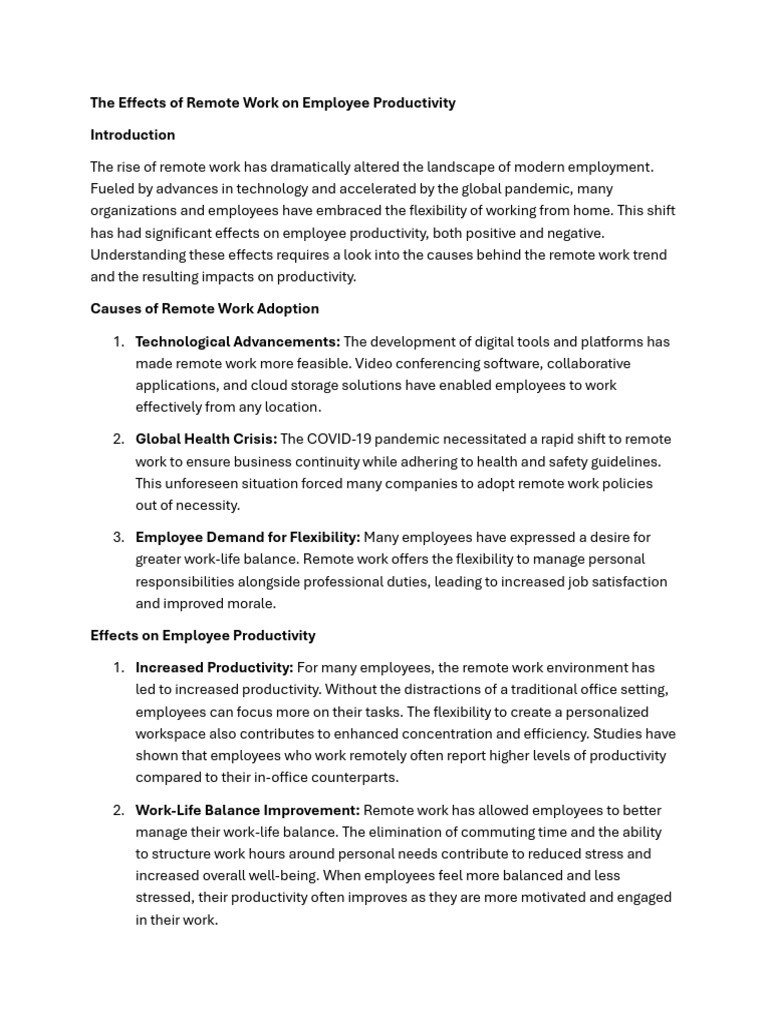 The Effects of Remote Work on Employee Productivity

Introduction

The rise of remote work has dramatically altered the landscape of modern employment. Fueled by advances in technology and accelerated by the global pandemic, many organizations and employees have embraced the flexibility of working from home. This shift has had significant effects on employee productivity, both positive and negative. Understanding these effects requires a look into the causes behind the remote work trend and the resulting impacts on productivity.

Causes of Remote Work Adoption

1. Technological Advancements: The development of digital tools and platforms has made remote work more feasible. Video conferencing software, collaborative applications, and cloud storage solutions have enabled employees to work effectively from any location.

2. Global Health Crisis: The COVID-19 pandemic necessitated a rapid shift to remote work to ensure business continuity while adhering to health and safety guidelines. This unforeseen situation forced many companies to adopt remote work policies out of necessity.

3. Employee Demand for Flexibility: Many employees have expressed a desire for greater work-life balance. Remote work offers the flexibility to manage personal responsibilities alongside professional duties, leading to increased job satisfaction and improved morale.

Effects on Employee Productivity

1. Increased Productivity: For many employees, the remote work environment has led to increased productivity. Without the distractions of a traditional office setting, employees can focus more on their tasks. The flexibility to create a personalized workspace also contributes to enhanced concentration and efficiency. Studies have shown that employees who work remotely often report higher levels of productivity compared to their in-office counterparts.

2. Work-Life Balance Improvement: Remote work has allowed employees to better manage their work-life balance. The elimination of commuting time and the ability to structure work hours around personal needs contribute to reduced stress and increased overall well-being. When employees feel more balanced and less stressed, their productivity often improves as they are more motivated and engaged in their work.